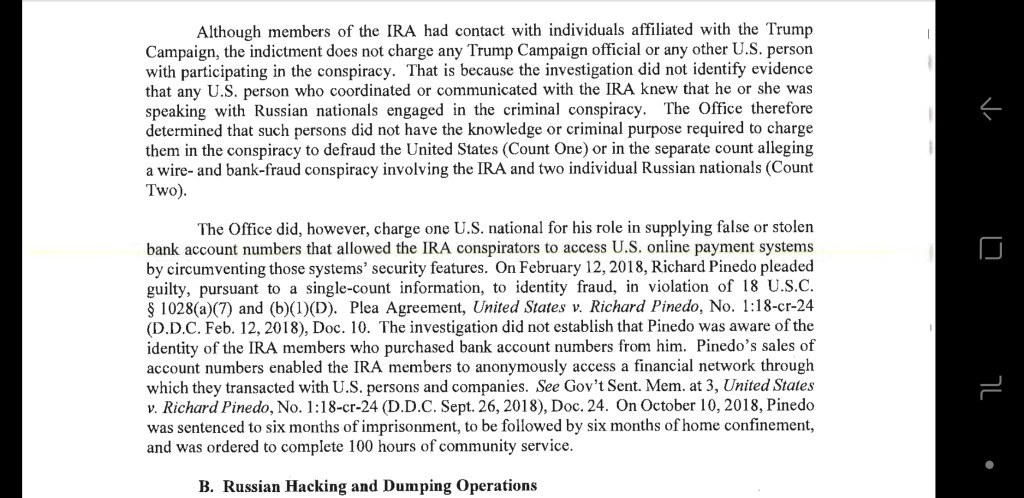 Although members of the IRA had contact with individuals affiliated with the Trump Campaign, the indictment does not charge any Trump Campaign official or any other U.S. person with participating in the conspiracy. That is because the investigation did not identify evidence that any U.S. person who coordinated or communicated with the IRA knew that he or she was speaking with Russian nationals engaged in the criminal conspiracy. The Office therefore determined that such persons did not have the knowledge or criminal purpose required to charge them in the conspiracy to defraud the United States (Count One) or in the separate count alleging a wire- and bank-fraud conspiracy involving the IRA and two individual Russian nationals (Count Two).

The Office did, however, charge one U.S. national for his role in supplying false or stolen bank account numbers that allowed the IRA conspirators to access U.S. online payment systems by circumventing those systems' security features. On February 12, 2018, Richard Pinedo pleaded guilty, pursuant to a single-count information, to identity fraud, in violation of 18 U.S.C. § 1028(a)(7) and (b)(1)(D). Plea Agreement, United States v. Richard Pinedo, No. 1:18-cr-24 (D.D.C. Feb. 12, 2018), Doc. 10. The investigation did not establish that Pinedo was aware of the identity of the IRA members who purchased bank account numbers from him. Pinedo's sales of account numbers enabled the IRA members to anonymously access a financial network through which they transacted with U.S. persons and companies. See Gov't Sent. Mem. at 3, United States v. Richard Pinedo, No. 1:18-cr-24 (D.D.C. Sept. 26, 2018), Doc. 24. On October 10, 2018, Pinedo was sentenced to six months of imprisonment, to be followed by six months of home confinement, and was ordered to complete 100 hours of community service.

B. Russian Hacking and Dumping Operations